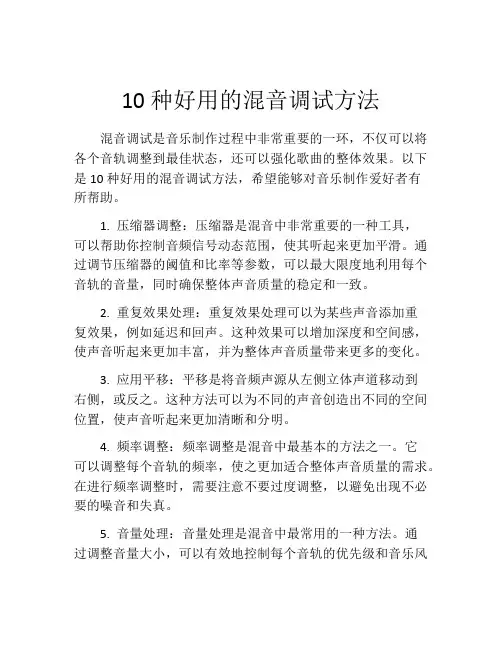 10 种好用的混音调试方法

混音调试是音乐制作过程中非常重要的一环，不仅可以将各个音轨调整到最佳状态，还可以强化歌曲的整体效果。以下是 10 种好用的混音调试方法，希望能够对音乐制作爱好者有所帮助。

1. 压缩器调整：压缩器是混音中非常重要的一种工具，可以帮助你控制音频信号动态范围，使其听起来更加平滑。通过调节压缩器的阈值和比率等参数，可以最大限度地利用每个音轨的音量，同时确保整体声音质量的稳定和一致。

2. 重复效果处理：重复效果处理可以为某些声音添加重复效果，例如延迟和回声。这种效果可以增加深度和空间感，使声音听起来更加丰富，并为整体声音质量带来更多的变化。

3. 应用平移：平移是将音频声源从左侧立体声道移动到右侧，或反之。这种方法可以为不同的声音创造出不同的空间位置，使声音听起来更加清晰和分明。

4. 频率调整：频率调整是混音中最基本的方法之一。它可以调整每个音轨的频率，使之更加适合整体声音质量的需求。在进行频率调整时，需要注意不要过度调整，以避免出现不必要的噪音和失真。

5. 音量处理：音量处理是混音中最常用的一种方法。通过调整音量大小，可以有效地控制每个音轨的优先级和音乐风